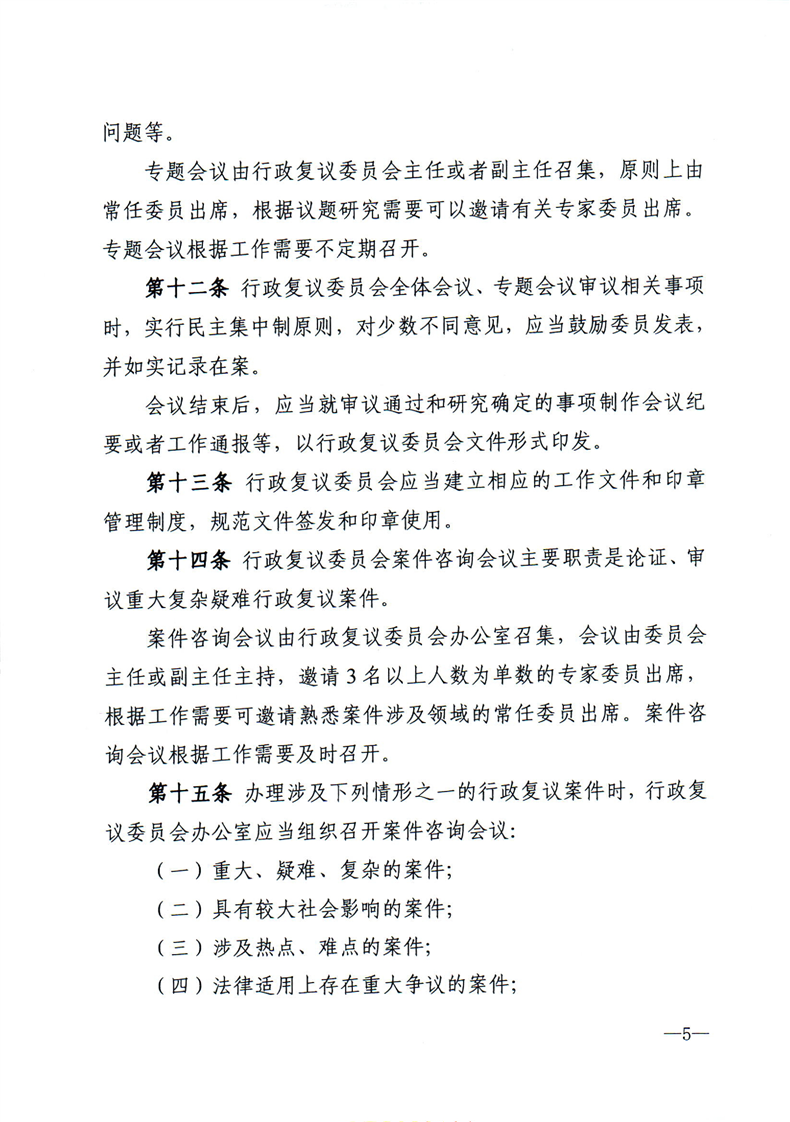 问题等。

专题会议由行政复议委员会主任或者副主任召集，原则上由常任委员出席，根据议题研究需要可以邀请有关专家委员出席。专题会议根据工作需要不定期召开。

第十二条 行政复议委员会全体会议、专题会议审议相关事项时，实行民主集中制原则，对少数不同意见，应当鼓励委员发表，并如实记录在案。

会议结束后，应当就审议通过和研究确定的事项制作会议纪要或者工作通报等，以行政复议委员会文件形式印发。

第十三条 行政复议委员会应当建立相应的工作文件和印章管理制度，规范文件签发和印章使用。

第十四条 行政复议委员会案件咨询会议主要职责是论证、审议重大复杂疑难行政复议案件。

案件咨询会议由行政复议委员会办公室召集，会议由委员会主任或副主任主持，邀请3名以上人数为单数的专家委员出席，根据工作需要可邀请熟悉案件涉及领域的常任委员出席。案件咨询会议根据工作需要及时召开。

第十五条 办理涉及下列情形之一的行政复议案件时，行政复议委员会办公室应当组织召开案件咨询会议：

（一）重大、疑难、复杂的案件；

（二）具有较大社会影响的案件；

（三）涉及热点、难点的案件；

（四）法律适用上存在重大争议的案件；

—5—